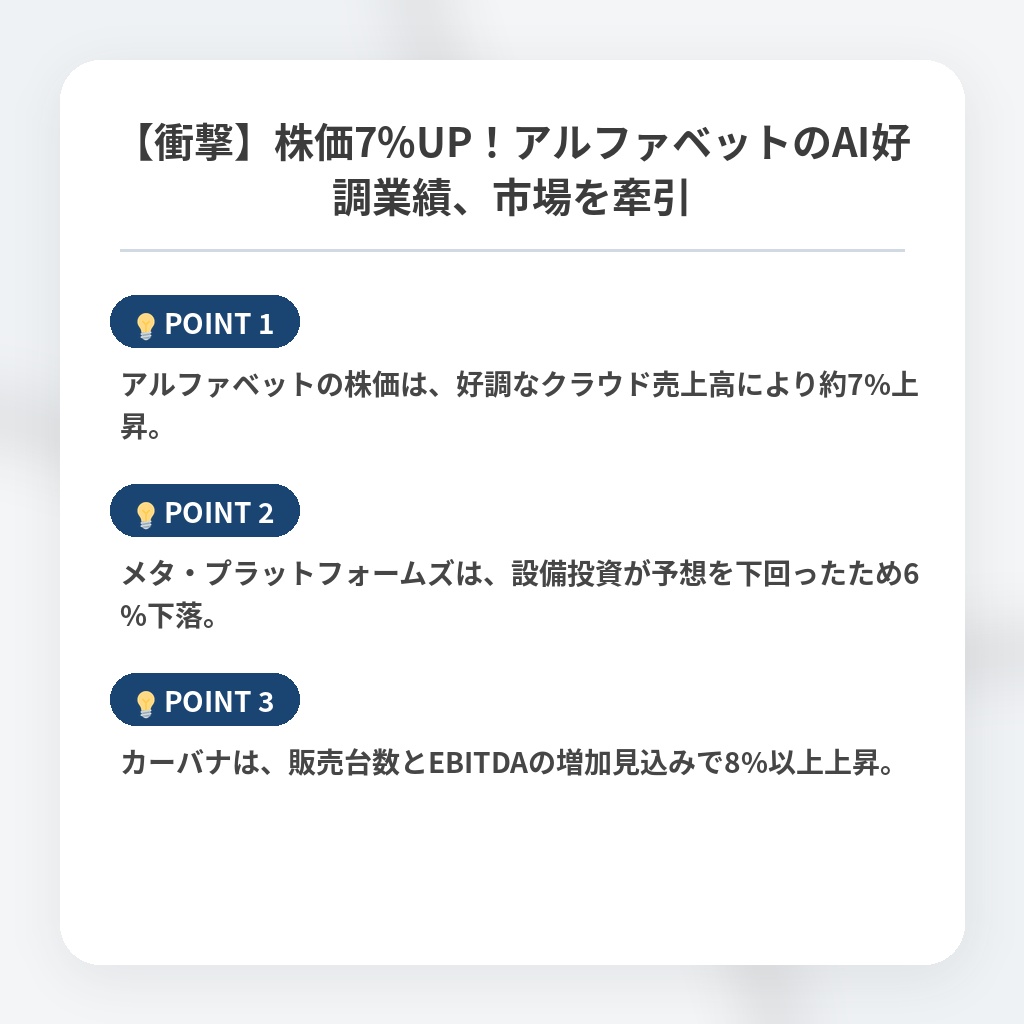 【衝撃】株価7%UP！アルファベットのAI好調業績、市場を牽引

POINT 1

アルファベットの株価は、好調なクラウド売上高により約7%上昇。

POINT 2

メタ・プラットフォームズは、設備投資が予想を下回ったため6%下落。

POINT 3

カーバナは、販売台数とEBITDAの増加見込みで8%以上上昇。